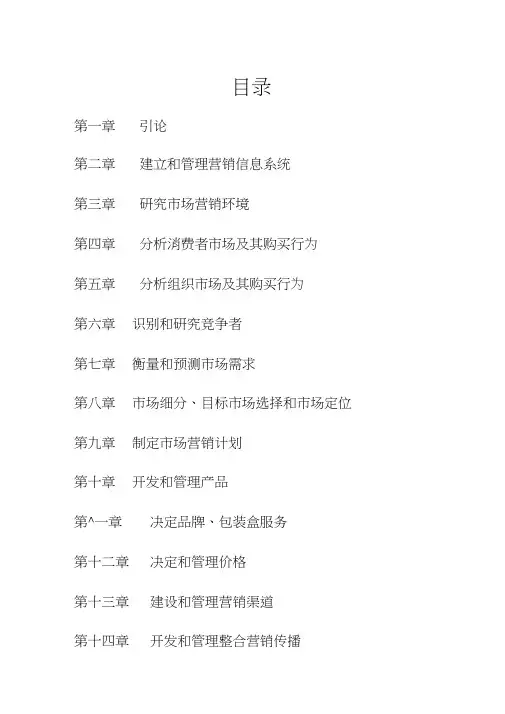 目录

第一章 引论

第二章 建立和管理营销信息系统

第三章 研究市场营销环境

第四章 分析消费者市场及其购买行为

第五章 分析组织市场及其购买行为

第六章 识别和研究竞争者

第七章 衡量和预测市场需求

第八章 市场细分、目标市场选择和市场定位

第九章 制定市场营销计划

第十章 开发和管理产品

第^一章 决定品牌、包装盒服务

第十二章 决定和管理价格

第十三章 建设和管理营销渠道

第十四章 开发和管理整合营销传播